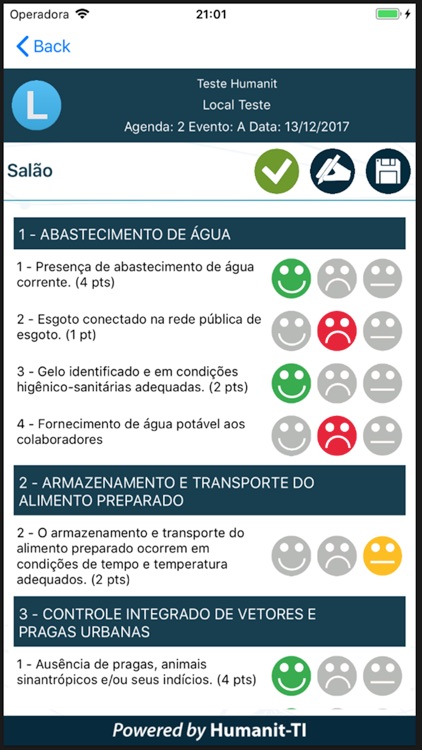 Operadora 21:01

Back

L

Teste Humanit

Local Teste

Agenda: 2 Evento: A Data: 13/12/2017

Salão

1 - ABASTECIMENTO DE ÁGUA

1 - Presença de abastecimento de água corrente. (4 pts)

2 - Esgoto conectado na rede pública de esgoto. (1 pt)

3 - Gelo identificado e em condições higênico-sanitárias adequadas. (2 pts)

4 - Fornecimento de água potável aos colaboradores

2 - ARMAZENAMENTO E TRANSPORTE DO ALIMENTO PREPARADO

2 - O armazenamento e transporte do alimento preparado ocorrem em condições de tempo e temperatura adequados. (2 pts)

3 - CONTROLE INTEGRADO DE VETORES E PRAGAS URBANAS

1 - Ausência de pragas, animais sinantrópicos e/ou seus indícios. (4 pts)

Powered by Humanit-TI